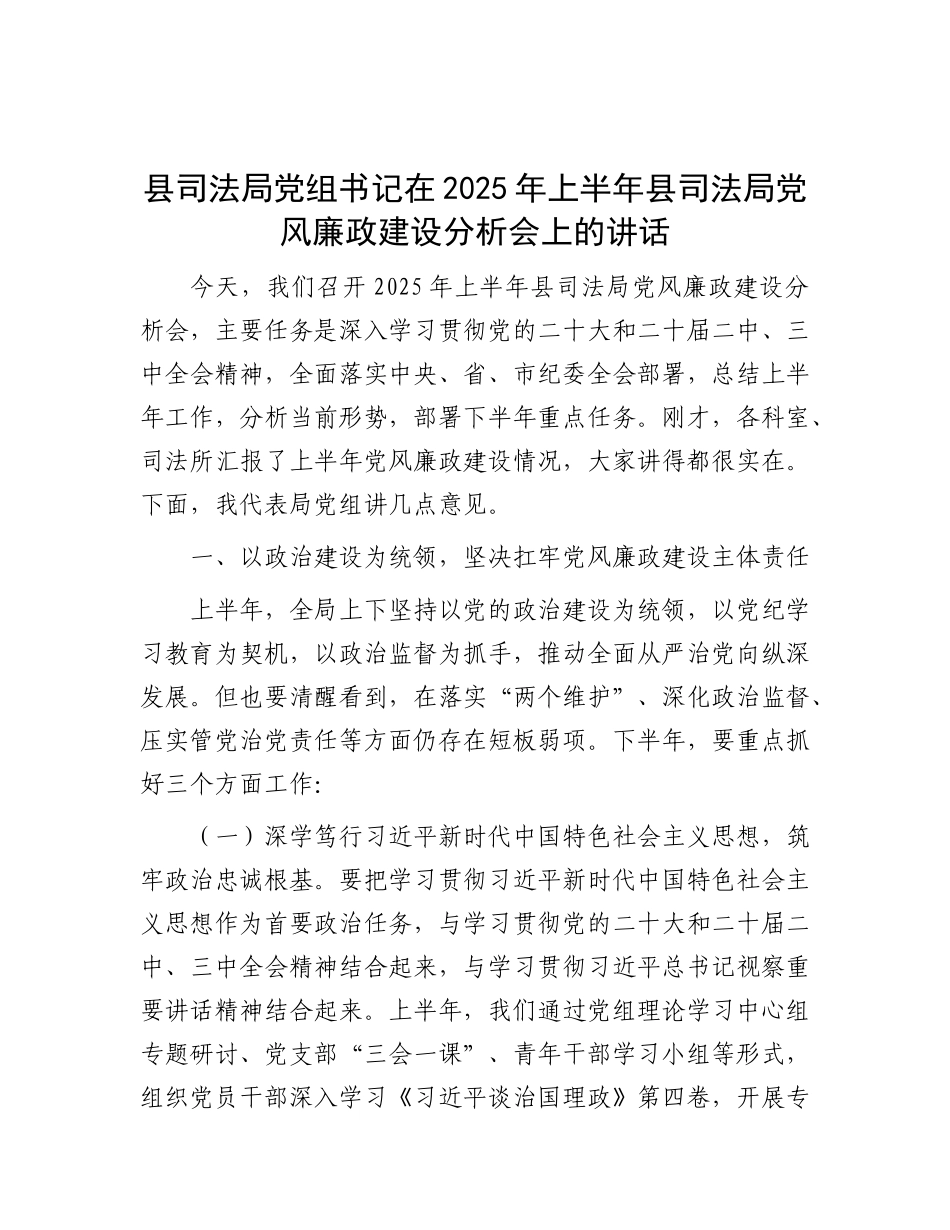 县司法局党组书记在2025年上半年县司法局党风廉政建设分析会上的讲话

今天，我们召开2025年上半年县司法局党风廉政建设分析会，主要任务是深入学习贯彻党的二十大和二十届二中、三中全会精神，全面落实中央、省、市纪委全会部署，总结上半年工作，分析当前形势，部署下半年重点任务。刚才，各科室、司法所汇报了上半年党风廉政建设情况，大家讲得都很实在。下面，我代表局党组讲几点意见。

一、以政治建设为统领，坚决扛牢党风廉政建设主体责任

上半年，全局上下坚持以党的政治建设为统领，以党纪学习教育为契机，以政治监督为抓手，推动全面从严治党向纵深发展。但也要清醒看到，在落实“两个维护”、深化政治监督、压实管党治党责任等方面仍存在短板弱项。下半年，要重点抓好三个方面工作:

（一）深学笃行习近平新时代中国特色社会主义思想，筑牢政治忠诚根基。要把学习贯彻习近平新时代中国特色社会主义思想作为首要政治任务，与学习贯彻党的二十大和二十届二中、三中全会精神结合起来，与学习贯彻习近平总书记视察重要讲话精神结合起来。上半年，我们通过党组理论学习中心组专题研讨、党支部“三会一课”、青年干部学习小组等形式，组织党员干部深入学习《习近平谈治国理政》第四卷，开展专